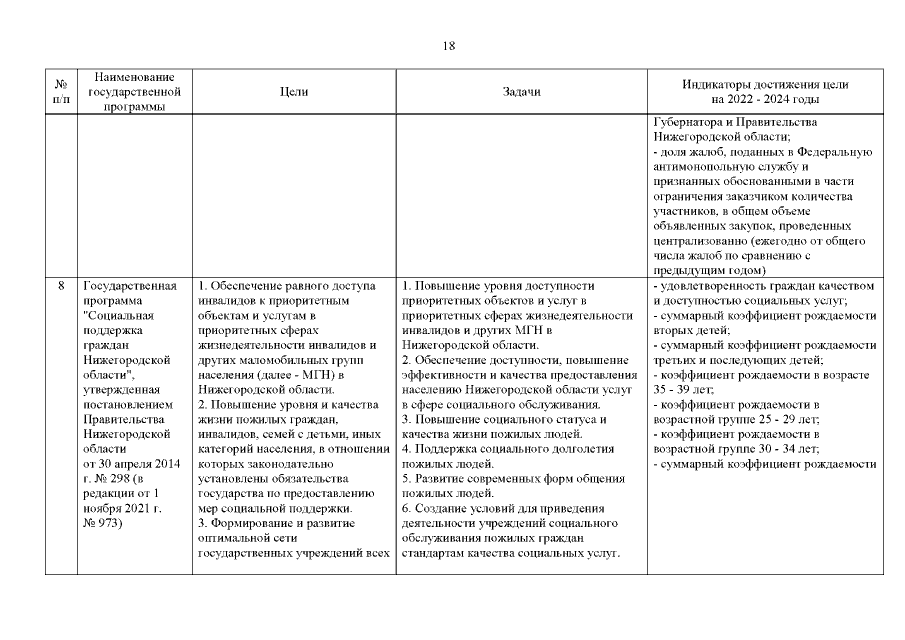 18

| № п/п | Наименование государственной программы | Цели | Задачи | Индикаторы достижения цели на 2022 - 2024 годы |
|---|---|---|---|---|
| | | | | Губернатора и Правительства Нижегородской области; - доля жалоб, поданных в Федеральную антимонопольную службу и признанных обоснованными в части ограничения заказчиком количества участников, в общем объеме объявленных закупок, проведенных централизованно (ежегодно от общего числа жалоб по сравнению с предыдущим годом) |
| 8 | Государственная программа "Социальная поддержка граждан Нижегородской области", утвержденная постановлением Правительства Нижегородской области от 30 апреля 2014 г. № 298 (в редакции от 1 ноября 2021 г. № 973) | 1. Обеспечение равного доступа инвалидов к приоритетным объектам и услугам в приоритетных сферах жизнедеятельности инвалидов и других маломобильных групп населения (далее - МГН) в Нижегородской области. 2. Повышение уровня и качества жизни пожилых граждан, инвалидов, семей с детьми, иных категорий населения, в отношении которых законодательно установлены обязательства государства по предоставлению мер социальной поддержки. 3. Формирование и развитие оптимальной сети государственных учреждений всех | 1. Повышение уровня доступности приоритетных объектов и услуг в приоритетных сферах жизнедеятельности инвалидов и других МГН в Нижегородской области. 2. Обеспечение доступности, повышение эффективности и качества предоставления населению Нижегородской области услуг в сфере социального обслуживания. 3. Повышение социального статуса и качества жизни пожилых людей. 4. Поддержка социального долголетия пожилых людей. 5. Развитие современных форм общения пожилых людей. 6. Создание условий для приведения деятельности учреждений социального обслуживания пожилых граждан стандартам качества социальных услуг. | - удовлетворенность граждан качеством и доступностью социальных услуг; - суммарный коэффициент рождаемости вторых детей; - суммарный коэффициент рождаемости третьих и последующих детей; - коэффициент рождаемости в возрасте 35 - 39 лет; - коэффициент рождаемости в возрастной группе 25 - 29 лет; - коэффициент рождаемости в возрастной группе 30 - 34 лет; - суммарный коэффициент рождаемости |